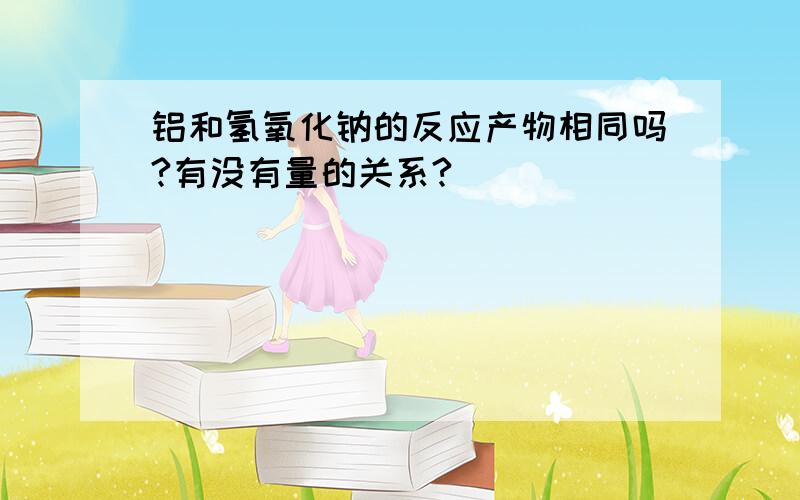 铝和氢氧化钠的反应产物相同吗?有没有量的关系?